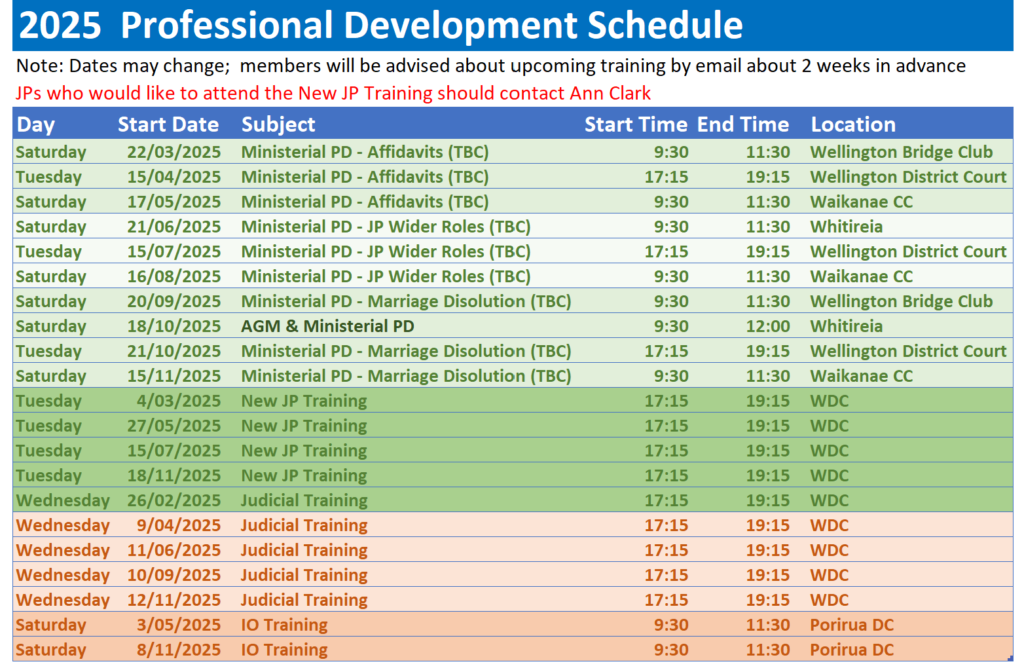 2025 Professional Development Schedule

Note: Dates may change; members will be advised about upcoming training by email about 2 weeks in advance

JPs who would like to attend the New JP Training should contact Ann Clark

| Day | Start Date | Subject | Start Time | End Time | Location |
|---|---|---|---|---|---|
| Saturday | 22/03/2025 | Ministerial PD - Affidavits (TBC) | 9:30 | 11:30 | Wellington Bridge Club |
| Tuesday | 15/04/2025 | Ministerial PD - Affidavits (TBC) | 17:15 | 19:15 | Wellington District Court |
| Saturday | 17/05/2025 | Ministerial PD - Affidavits (TBC) | 9:30 | 11:30 | Waikanae CC |
| Saturday | 21/06/2025 | Ministerial PD - JP Wider Roles (TBC) | 9:30 | 11:30 | Whitireia |
| Tuesday | 15/07/2025 | Ministerial PD - JP Wider Roles (TBC) | 17:15 | 19:15 | Wellington District Court |
| Saturday | 16/08/2025 | Ministerial PD - JP Wider Roles (TBC) | 9:30 | 11:30 | Waikanae CC |
| Saturday | 20/09/2025 | Ministerial PD - Marriage Disolution (TBC) | 9:30 | 11:30 | Wellington Bridge Club |
| Saturday | 18/10/2025 | AGM & Ministerial PD | 9:30 | 12:00 | Whitireia |
| Tuesday | 21/10/2025 | Ministerial PD - Marriage Disolution (TBC) | 17:15 | 19:15 | Wellington District Court |
| Saturday | 15/11/2025 | Ministerial PD - Marriage Disolution (TBC) | 9:30 | 11:30 | Waikanae CC |
| Tuesday | 4/03/2025 | New JP Training | 17:15 | 19:15 | WDC |
| Tuesday | 27/05/2025 | New JP Training | 17:15 | 19:15 | WDC |
| Tuesday | 15/07/2025 | New JP Training | 17:15 | 19:15 | WDC |
| Tuesday | 18/11/2025 | New JP Training | 17:15 | 19:15 | WDC |
| Wednesday | 26/02/2025 | Judicial Training | 17:15 | 19:15 | WDC |
| Wednesday | 9/04/2025 | Judicial Training | 17:15 | 19:15 | WDC |
| Wednesday | 11/06/2025 | Judicial Training | 17:15 | 19:15 | WDC |
| Wednesday | 10/09/2025 | Judicial Training | 17:15 | 19:15 | WDC |
| Wednesday | 12/11/2025 | Judicial Training | 17:15 | 19:15 | WDC |
| Saturday | 3/05/2025 | IO Training | 9:30 | 11:30 | Porirua DC |
| Saturday | 8/11/2025 | IO Training | 9:30 | 11:30 | Porirua DC |